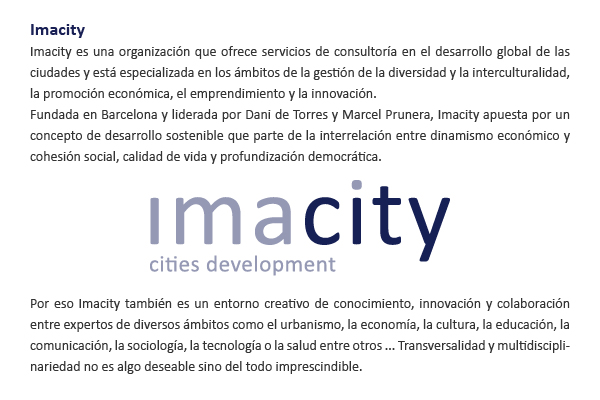 Imacity

Imacity es una organización que ofrece servicios de consultoría en el desarrollo global de las ciudades y está especializada en los ámbitos de la gestión de la diversidad y la interculturalidad, la promoción económica, el emprendimiento y la innovación.

Fundada en Barcelona y liderada por Dani de Torres y Marcel Prunera, Imacity apuesta por un concepto de desarrollo sostenible que parte de la interrelación entre dinamismo económico y cohesión social, calidad de vida y profundización democrática.

imacity
cities development

Por eso Imacity también es un entorno creativo de conocimiento, innovación y colaboración entre expertos de diversos ámbitos como el urbanismo, la economía, la cultura, la educación, la comunicación, la sociología, la tecnología o la salud entre otros ... Transversalidad y multidisciplinariedad no es algo deseable sino del todo imprescindible.